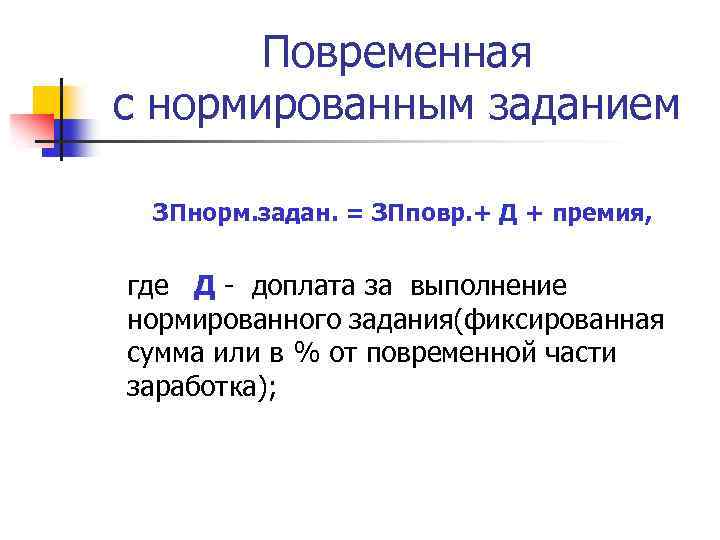 Повременная
с нормированным заданием

ЗПнорм.задан. = ЗПповр.+ Д + премия,

где Д - доплата за выполнение нормированного задания(фиксированная сумма или в % от повременной части заработка);